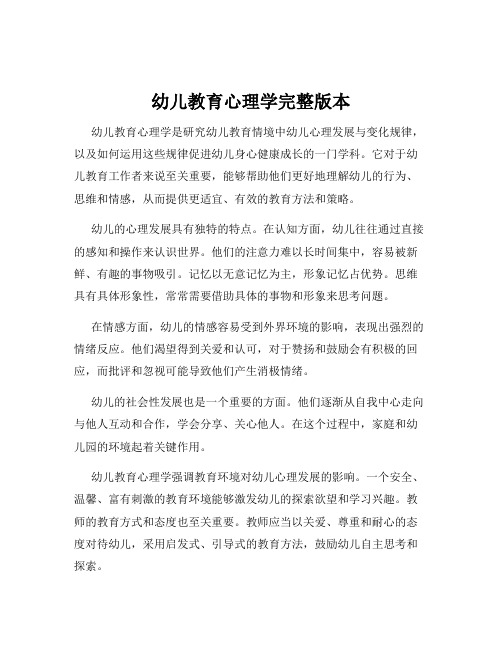 幼儿教育心理学完整版本

幼儿教育心理学是研究幼儿教育情境中幼儿心理发展与变化规律，以及如何运用这些规律促进幼儿身心健康成长的一门学科。它对于幼儿教育工作者来说至关重要，能够帮助他们更好地理解幼儿的行为、思维和情感，从而提供更适宜、有效的教育方法和策略。

幼儿的心理发展具有独特的特点。在认知方面，幼儿往往通过直接的感知和操作来认识世界。他们的注意力难以长时间集中，容易被新鲜、有趣的事物吸引。记忆以无意记忆为主，形象记忆占优势。思维具有具体形象性，常常需要借助具体的事物和形象来思考问题。

在情感方面，幼儿的情感容易受到外界环境的影响，表现出强烈的情绪反应。他们渴望得到关爱和认可，对于赞扬和鼓励会有积极的回应，而批评和忽视可能导致他们产生消极情绪。

幼儿的社会性发展也是一个重要的方面。他们逐渐从自我中心走向与他人互动和合作，学会分享、关心他人。在这个过程中，家庭和幼儿园的环境起着关键作用。

幼儿教育心理学强调教育环境对幼儿心理发展的影响。一个安全、温馨、富有刺激的教育环境能够激发幼儿的探索欲望和学习兴趣。教师的教育方式和态度也至关重要。教师应当以关爱、尊重和耐心的态度对待幼儿，采用启发式、引导式的教育方法，鼓励幼儿自主思考和探索。